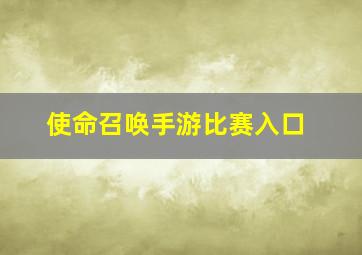 使命召唤手游比赛入口